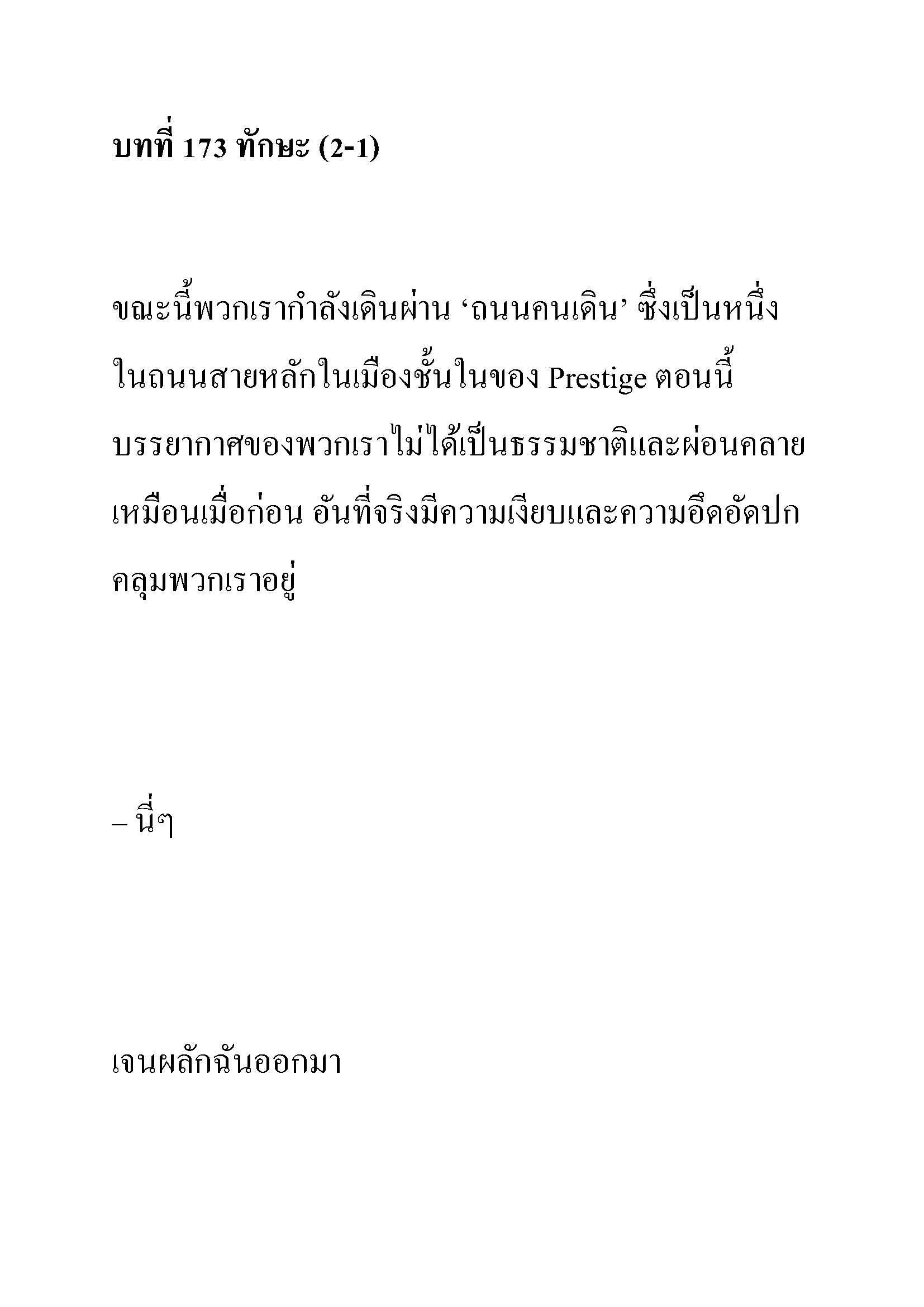 บทที่ 173 ทักษะ (2-1)

ขณะนี้พวกเรากำลังเดินผ่าน ‘ถนนคนเดิน’ ซึ่งเป็นหนึ่งในถนนสายหลักในเมืองชั้นในของ Prestige ตอนนี้บรรยากาศของพวกเราไม่ได้เป็นธรรมชาติและผ่อนคลายเหมือนเมื่อก่อน อันที่จริงมีความเงียบและความอึดอัดปกคลุมพวกเราอยู่

– นี่ๆ

เจนผลักฉันออกมา